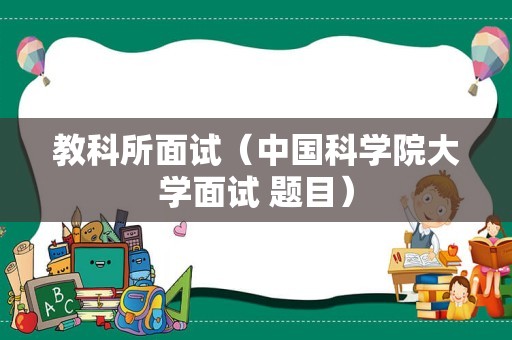 教科所面试（中国科学院大学面试 题目）

ABC